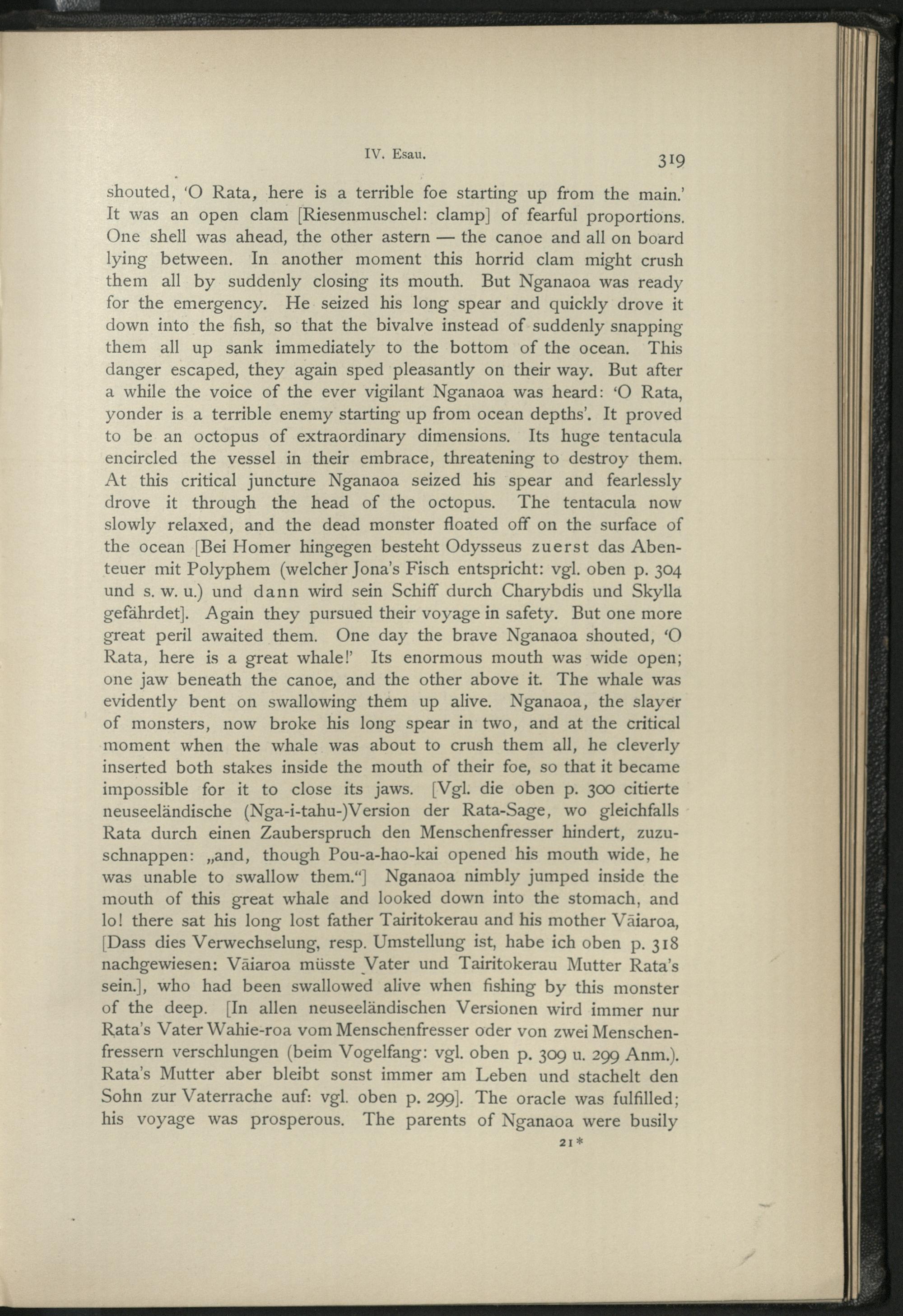 IV. Esau. 319

shouted, 'O Rata, here is a terrible foe starting up from the main.' It was an open clam [Riesenmuschel: clamp] of fearful proportions. One shell was ahead, the other astern — the canoe and all on board lying between. In another moment this horrid clam might crush them all by suddenly closing its mouth. But Nganaoa was ready for the emergency. He seized his long spear and quickly drove it down into the fish, so that the bivalve instead of suddenly snapping them all up sank immediately to the bottom of the ocean. This danger escaped, they again sped pleasantly on their way. But after a while the voice of the ever vigilant Nganaoa was heard: 'O Rata, yonder is a terrible enemy starting up from ocean depths'. It proved to be an octopus of extraordinary dimensions. Its huge tentacula encircled the vessel in their embrace, threatening to destroy them. At this critical juncture Nganaoa seized his spear and fearlessly drove it through the head of the octopus. The tentacula now slowly relaxed, and the dead monster floated off on the surface of the ocean [Bei Homer hingegen besteht Odysseus zuerst das Abenteuer mit Polyphem (welcher Jona's Fisch entspricht: vgl. oben p. 304 und s. w. u.) und dann wird sein Schiff durch Charybdis und Skylla gefährdet]. Again they pursued their voyage in safety. But one more great peril awaited them. One day the brave Nganaoa shouted, 'O Rata, here is a great whale!' Its enormous mouth was wide open; one jaw beneath the canoe, and the other above it. The whale was evidently bent on swallowing them up alive. Nganaoa, the slayer of monsters, now broke his long spear in two, and at the critical moment when the whale was about to crush them all, he cleverly inserted both stakes inside the mouth of their foe, so that it became impossible for it to close its jaws. [Vgl. die oben p. 300 citierte neuseeländische (Nga-i-tahu-)Version der Rata-Sage, wo gleichfalls Rata durch einen Zauberspruch den Menschenfresser hindert, zuzuschnappen: „and, though Pou-a-hao-kai opened his mouth wide, he was unable to swallow them."] Nganaoa nimbly jumped inside the mouth of this great whale and looked down into the stomach, and lo! there sat his long lost father Tairitokerau and his mother Vāiaroa, [Dass dies Verwechselung, resp. Umstellung ist, habe ich oben p. 318 nachgewiesen: Vāiaroa müsste Vater und Tairitokerau Mutter Rata's sein.], who had been swallowed alive when fishing by this monster of the deep. [In allen neuseeländischen Versionen wird immer nur Rata's Vater Wahie-roa vom Menschenfresser oder von zwei Menschenfressern verschlungen (beim Vogelfang: vgl. oben p. 309 u. 299 Anm.). Rata's Mutter aber bleibt sonst immer am Leben und stachelt den Sohn zur Vaterrache auf: vgl. oben p. 299]. The oracle was fulfilled; his voyage was prosperous. The parents of Nganaoa were busily

21*